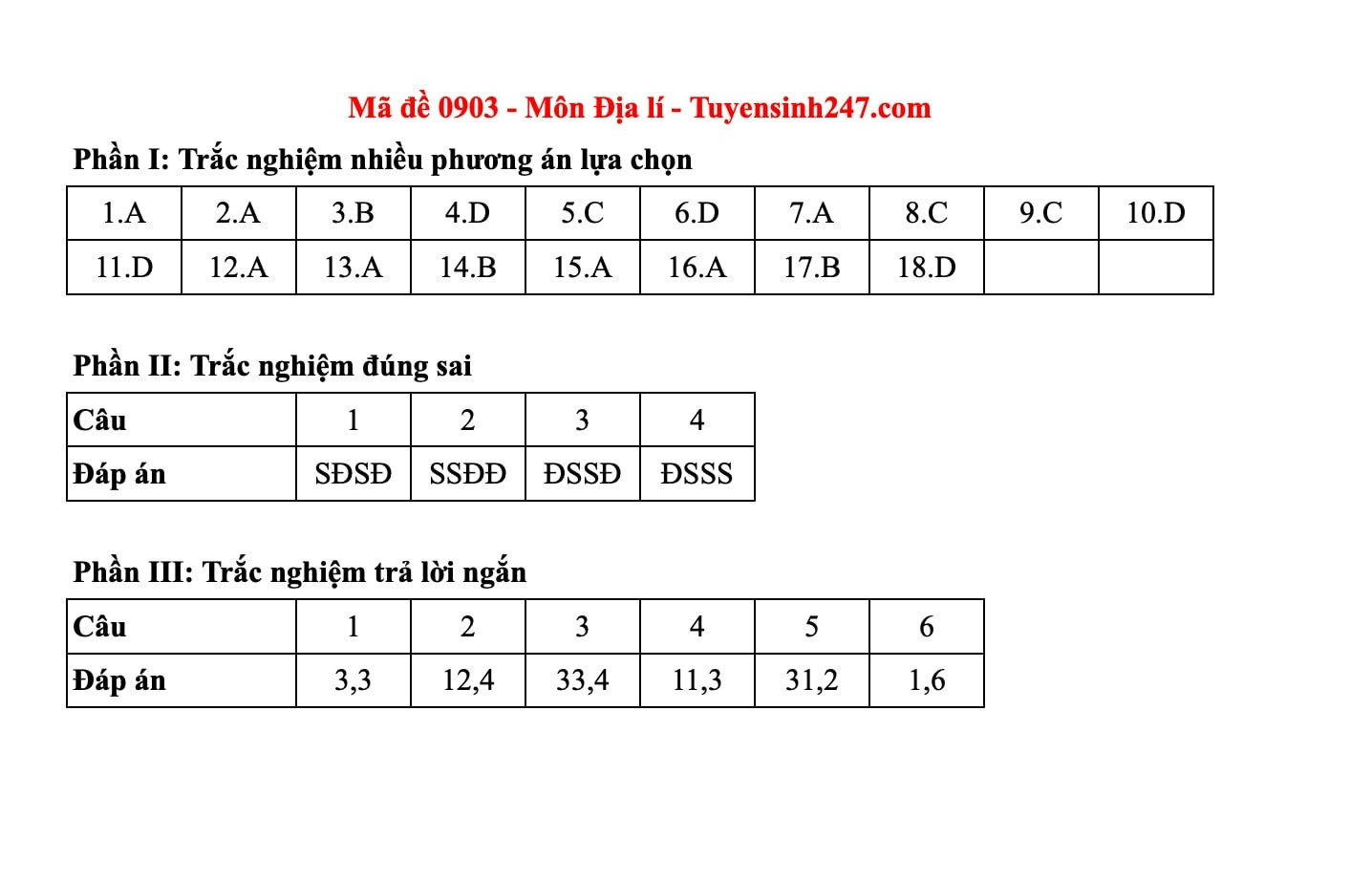 Mã đề 0903 - Môn Địa lí - Tuyensinh247.com

Phần I: Trắc nghiệm nhiều phương án lựa chọn

| 1.A | 2.A | 3.B | 4.D | 5.C | 6.D | 7.A | 8.C | 9.C | 10.D |
|---|---|---|---|---|---|---|---|---|---|
| 11.D | 12.A | 13.A | 14.B | 15.A | 16.A | 17.B | 18.D | | |

Phần II: Trắc nghiệm đúng sai

| Câu | 1 | 2 | 3 | 4 |
|---|---|---|---|---|
| Đáp án | SĐSĐ | SSĐĐ | ĐSSĐ | ĐSSS |

Phần III: Trắc nghiệm trả lời ngắn

| Câu | 1 | 2 | 3 | 4 | 5 | 6 |
|---|---|---|---|---|---|---|
| Đáp án | 3,3 | 12,4 | 33,4 | 11,3 | 31,2 | 1,6 |